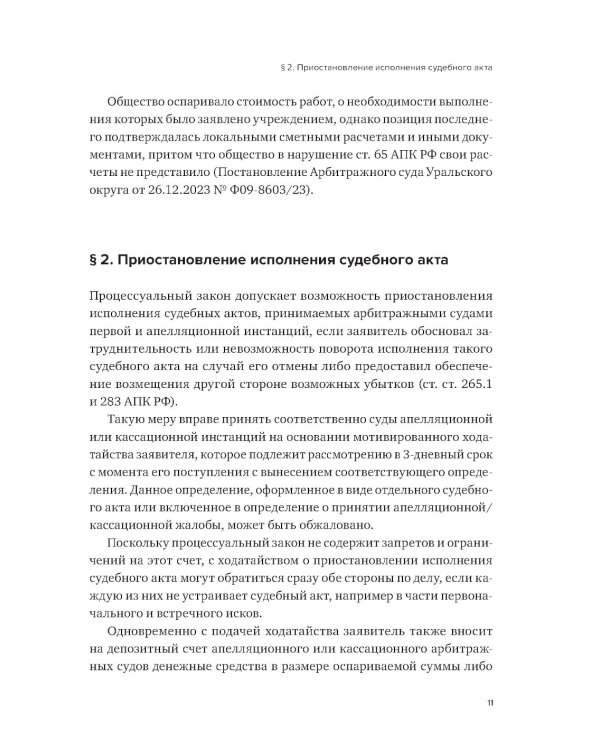 § 2. Приостановление исполнения судебного акта

Общество оспаривало стоимость работ, о необходимости выполнения которых было заявлено учреждением, однако позиция последнего подтверждалась локальными сметными расчетами и иными документами, притом что общество в нарушение ст. 65 АПК РФ свои расчеты не представило (Постановление Арбитражного суда Уральского округа от 26.12.2023 № Ф09-8603/23).

§ 2. Приостановление исполнения судебного акта

Процессуальный закон допускает возможность приостановления исполнения судебных актов, принимаемых арбитражными судами первой и апелляционной инстанций, если заявитель обосновал затруднительность или невозможность поворота исполнения такого судебного акта на случай его отмены либо предоставил обеспечение возмещения другой стороне возможных убытков (ст. ст. 265.1 и 283 АПК РФ).

Такую меру вправе принять соответственно суды апелляционной или кассационной инстанций на основании мотивированного ходатайства заявителя, которое подлежит рассмотрению в 3-дневный срок с момента его поступления с вынесением соответствующего определения. Данное определение, оформленное в виде отдельного судебного акта или включенное в определение о принятии апелляционной/кассационной жалобы, может быть обжаловано.

Поскольку процессуальный закон не содержит запретов и ограничений на этот счет, с ходатайством о приостановлении исполнения судебного акта могут обратиться сразу обе стороны по делу, если каждую из них не устраивает судебный акт, например в части первоначального и встречного исков.

Одновременно с подачей ходатайства заявитель также вносит на депозитный счет апелляционного или кассационного арбитражных судов денежные средства в размере оспариваемой суммы либо

11